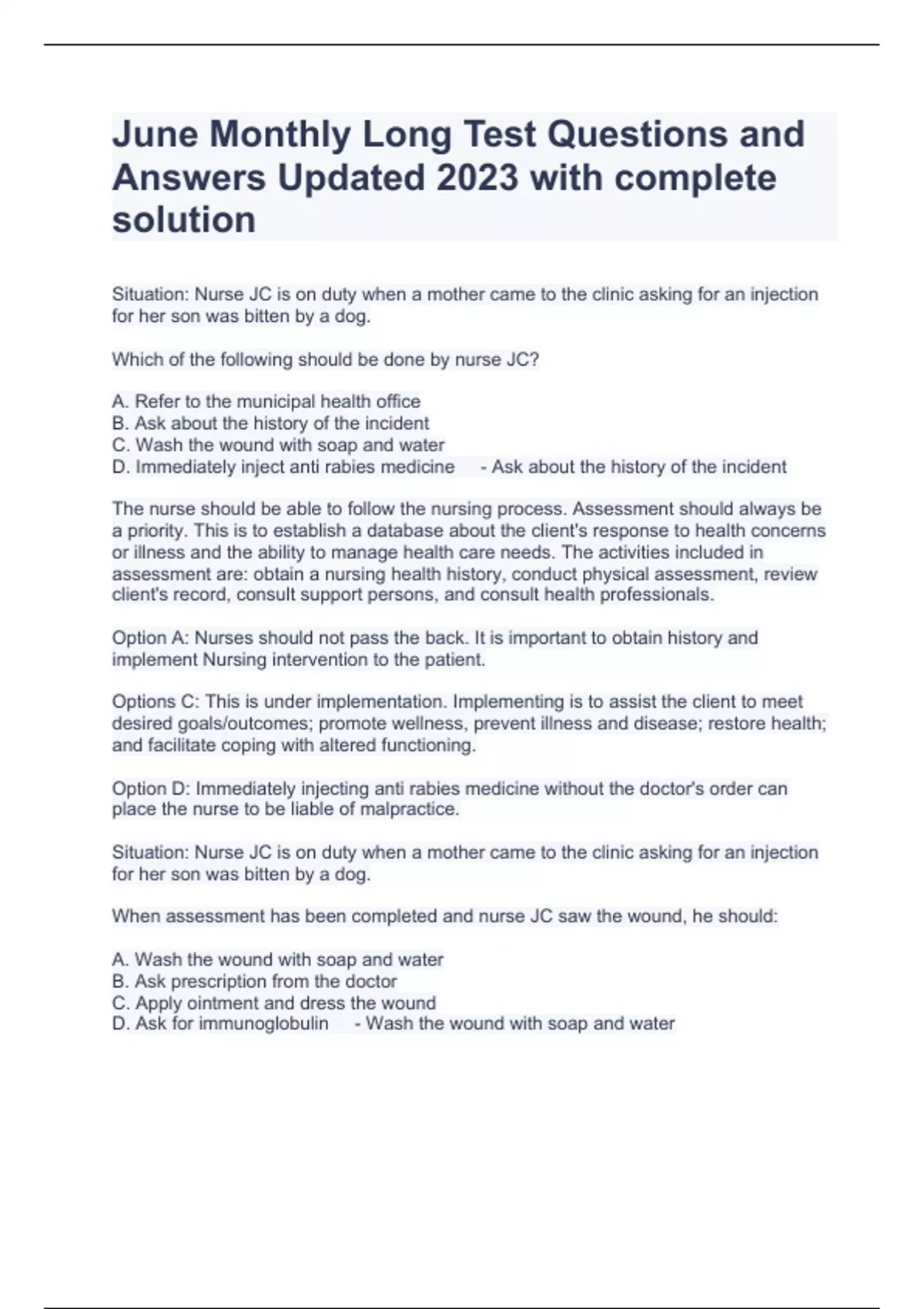 June Monthly Long Test Questions and Answers Updated 2023 with complete solution

Situation: Nurse JC is on duty when a mother came to the clinic asking for an injection for her son was bitten by a dog.

Which of the following should be done by nurse JC?

A. Refer to the municipal health office
B. Ask about the history of the incident
C. Wash the wound with soap and water
D. Immediately inject anti rabies medicine - Ask about the history of the incident

The nurse should be able to follow the nursing process. Assessment should always be a priority. This is to establish a database about the client's response to health concerns or illness and the ability to manage health care needs. The activities included in assessment are: obtain a nursing health history, conduct physical assessment, review client's record, consult support persons, and consult health professionals.

Option A: Nurses should not pass the back. It is important to obtain history and implement Nursing intervention to the patient.

Options C: This is under implementation. Implementing is to assist the client to meet desired goals/outcomes; promote wellness, prevent illness and disease; restore health; and facilitate coping with altered functioning.

Option D: Immediately injecting anti rabies medicine without the doctor's order can place the nurse to be liable of malpractice.

Situation: Nurse JC is on duty when a mother came to the clinic asking for an injection for her son was bitten by a dog.

When assessment has been completed and nurse JC saw the wound, he should:

A. Wash the wound with soap and water
B. Ask prescription from the doctor
C. Apply ointment and dress the wound
D. Ask for immunoglobulin - Wash the wound with soap and water